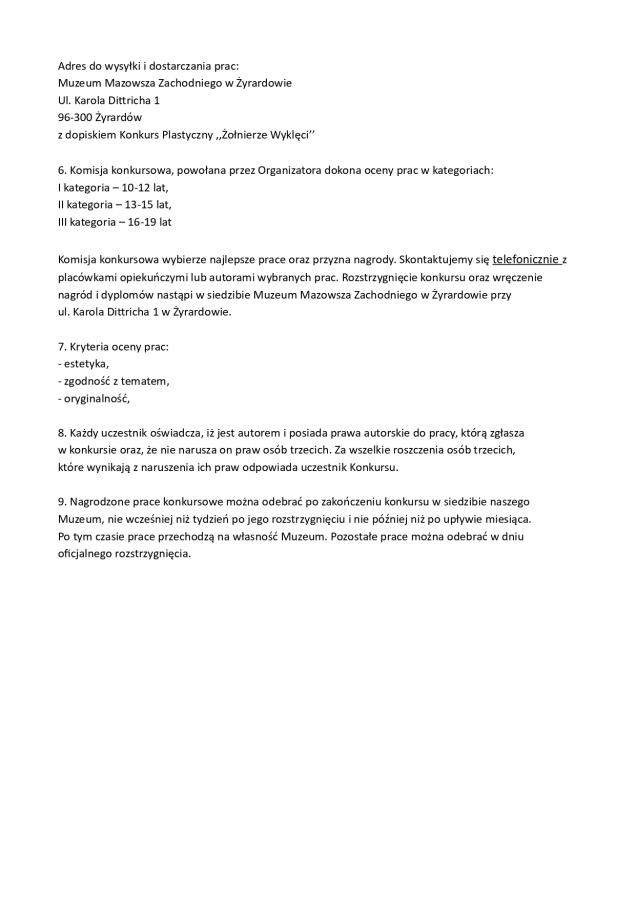 Adres do wysyłki i dostarczania prac:
Muzeum Mazowsza Zachodniego w Żyrardowie
Ul. Karola Dittricha 1
96-300 Żyrardów
z dopiskiem Konkurs Plastyczny ,,Żołnierze Wyklęci''

6. Komisja konkursowa, powołana przez Organizatora dokona oceny prac w kategoriach:
I kategoria – 10-12 lat,
II kategoria – 13-15 lat,
III kategoria – 16-19 lat

Komisja konkursowa wybierze najlepsze prace oraz przyzna nagrody. Skontaktujemy się telefonicznie z placówkami opiekuńczymi lub autorami wybranych prac. Rozstrzygnięcie konkursu oraz wręczenie nagród i dyplomów nastąpi w siedzibie Muzeum Mazowsza Zachodniego w Żyrardowie przy ul. Karola Dittricha 1 w Żyrardowie.

7. Kryteria oceny prac:
- estetyka,
- zgodność z tematem,
- oryginalność,

8. Każdy uczestnik oświadcza, iż jest autorem i posiada prawa autorskie do pracy, którą zgłasza w konkursie oraz, że nie narusza on praw osób trzecich. Za wszelkie roszczenia osób trzecich, które wynikają z naruszenia ich praw odpowiada uczestnik Konkursu.

9. Nagrodzone prace konkursowe można odebrać po zakończeniu konkursu w siedzibie naszego Muzeum, nie wcześniej niż tydzień po jego rozstrzygnięciu i nie później niż po upływie miesiąca. Po tym czasie prace przechodzą na własność Muzeum. Pozostałe prace można odebrać w dniu oficjalnego rozstrzygnięcia.